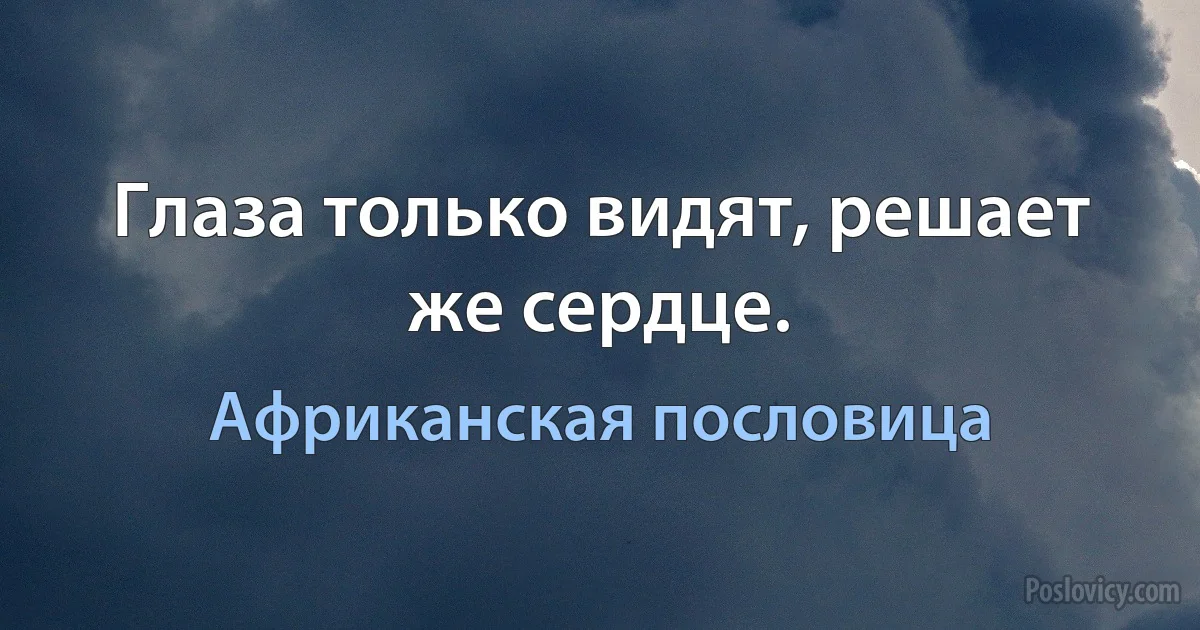 Глаза только видят, решает же сердце.

Африканская пословица

Poslovicy.com